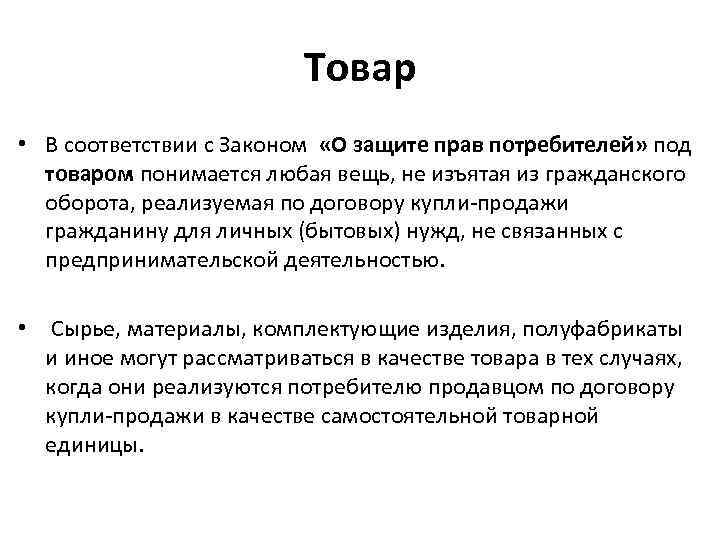 Товар

• В соответствии с Законом «О защите прав потребителей» под товаром понимается любая вещь, не изъятая из гражданского оборота, реализуемая по договору купли-продажи гражданину для личных (бытовых) нужд, не связанных с предпринимательской деятельностью.

• Сырье, материалы, комплектующие изделия, полуфабрикаты и иное могут рассматриваться в качестве товара в тех случаях, когда они реализуются потребителю продавцом по договору купли-продажи в качестве самостоятельной товарной единицы.